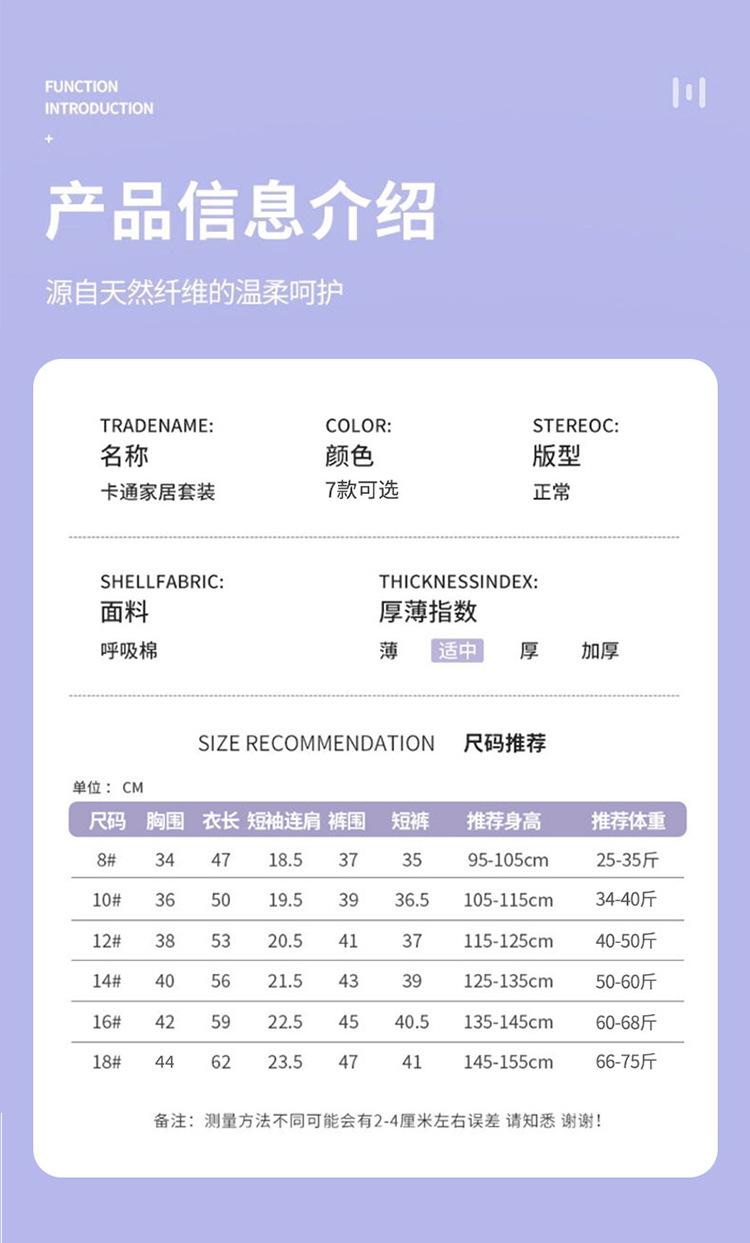 FUNCTION
INTRODUCTION
+

产品信息介绍

源自天然纤维的温柔呵护

TRADENAME:
名称
卡通家居套装

COLOR:
颜色
7款可选

STEREOC:
版型
正常

SHELLFABRIC:
面料
呼吸棉

THICKNESSINDEX:
厚薄指数
薄 适中 厚 加厚

SIZE RECOMMENDATION 尺码推荐

单位：CM

| 尺码 | 胸围 | 衣长 | 短袖连肩 | 裤围 | 短裤 | 推荐身高 | 推荐体重 |
|---|---|---|---|---|---|---|---|
| 8# | 34 | 47 | 18.5 | 37 | 35 | 95-105cm | 25-35斤 |
| 10# | 36 | 50 | 19.5 | 39 | 36.5 | 105-115cm | 34-40斤 |
| 12# | 38 | 53 | 20.5 | 41 | 37 | 115-125cm | 40-50斤 |
| 14# | 40 | 56 | 21.5 | 43 | 39 | 125-135cm | 50-60斤 |
| 16# | 42 | 59 | 22.5 | 45 | 40.5 | 135-145cm | 60-68斤 |
| 18# | 44 | 62 | 23.5 | 47 | 41 | 145-155cm | 66-75斤 |

备注：测量方法不同可能会有2-4厘米左右误差 请知悉 谢谢！